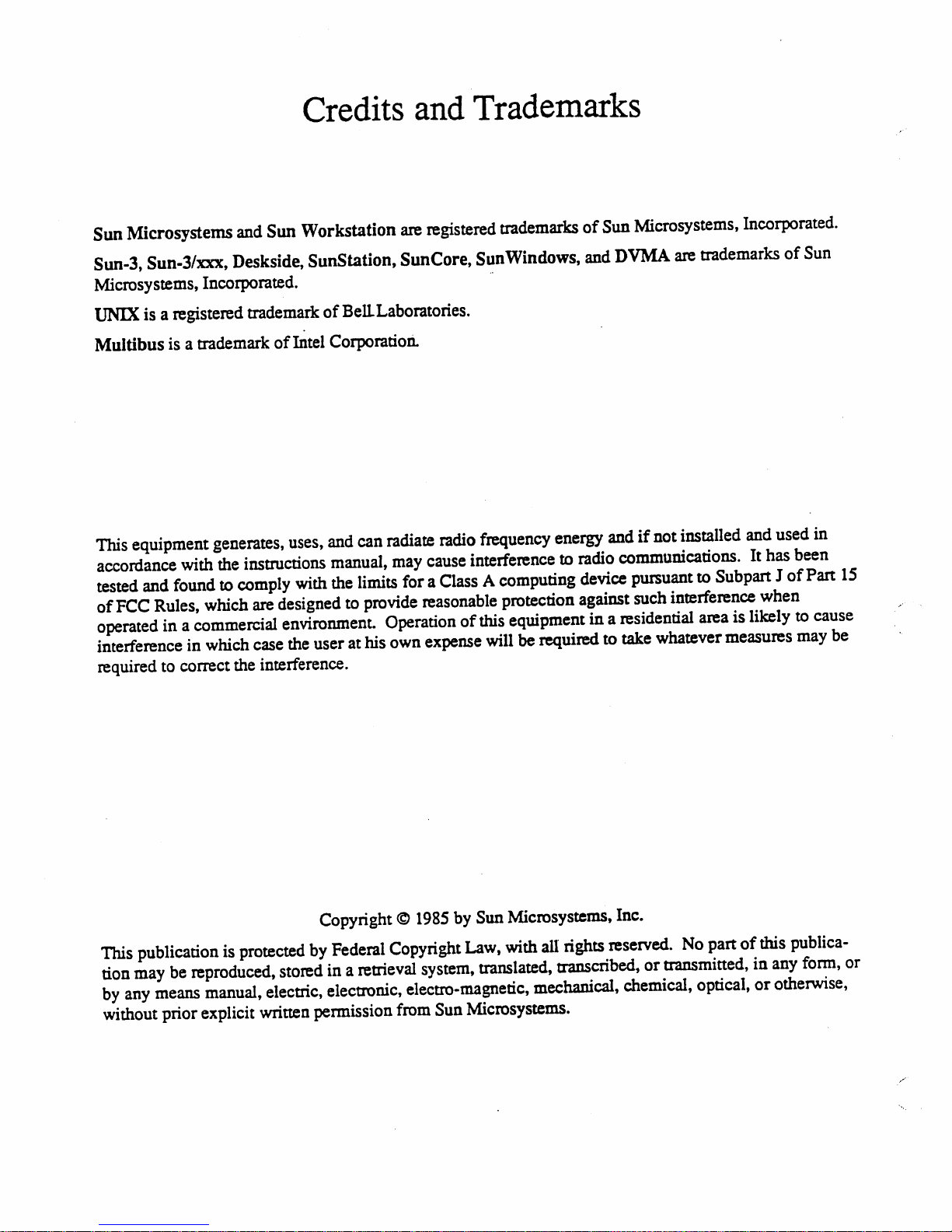 Credits and Trademarks

Sun Microsystems and Sun Workstation are registered trademarks of Sun Microsystems, Incorporated.

Sun-3, Sun-3/xxx, Deskside, SunStation, SunCore, SunWindows, and DVMA are trademarks of Sun Microsystems, Incorporated.

UNIX is a registered trademark of Bell Laboratories.

Multibus is a trademark of Intel Corporation.

This equipment generates, uses, and can radiate radio frequency energy and if not installed and used in accordance with the instructions manual, may cause interference to radio communications. It has been tested and found to comply with the limits for a Class A computing device pursuant to Subpart J of Part 15 of FCC Rules, which are designed to provide reasonable protection against such interference when operated in a commercial environment. Operation of this equipment in a residential area is likely to cause interference in which case the user at his own expense will be required to take whatever measures may be required to correct the interference.

Copyright © 1985 by Sun Microsystems, Inc.

This publication is protected by Federal Copyright Law, with all rights reserved. No part of this publication may be reproduced, stored in a retrieval system, translated, transcribed, or transmitted, in any form, or by any means manual, electric, electronic, electro-magnetic, mechanical, chemical, optical, or otherwise, without prior explicit written permission from Sun Microsystems.